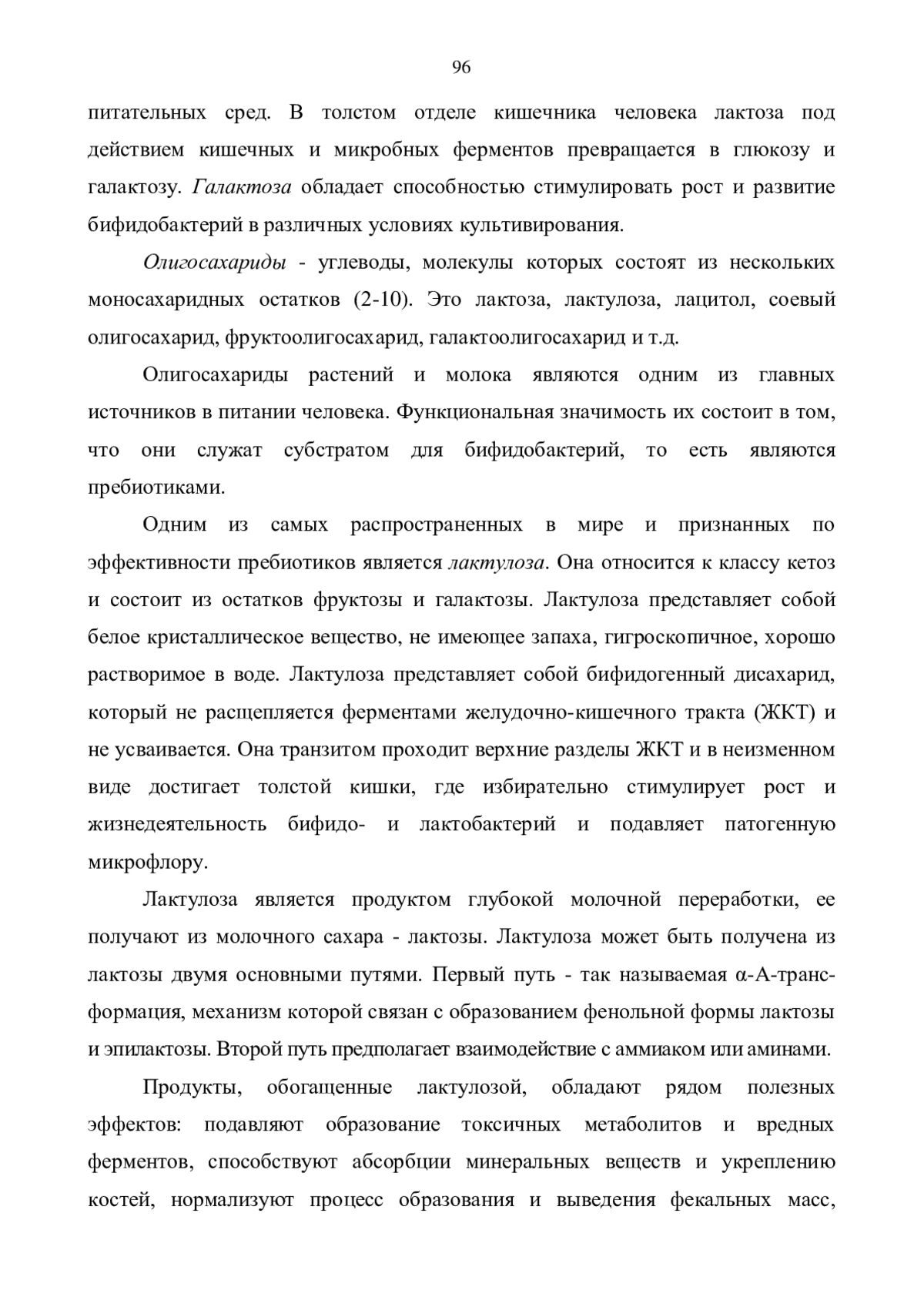 96

питательных сред. В толстом отделе кишечника человека лактоза под действием кишечных и микробных ферментов превращается в глюкозу и галактозу. Галактоза обладает способностью стимулировать рост и развитие бифидобактерий в различных условиях культивирования.

Олигосахариды - углеводы, молекулы которых состоят из нескольких моносахаридных остатков (2-10). Это лактоза, лактулоза, лацитол, соевый олигосахарид, фруктоолигосахарид, галактоолигосахарид и т.д.

Олигосахариды растений и молока являются одним из главных источников в питании человека. Функциональная значимость их состоит в том, что они служат субстратом для бифидобактерий, то есть являются пребиотиками.

Одним из самых распространенных в мире и признанных по эффективности пребиотиков является лактулоза. Она относится к классу кетоз и состоит из остатков фруктозы и галактозы. Лактулоза представляет собой белое кристаллическое вещество, не имеющее запаха, гигроскопичное, хорошо растворимое в воде. Лактулоза представляет собой бифидогенный дисахарид, который не расщепляется ферментами желудочно-кишечного тракта (ЖКТ) и не усваивается. Она транзитом проходит верхние разделы ЖКТ и в неизменном виде достигает толстой кишки, где избирательно стимулирует рост и жизнедеятельность бифидо- и лактобактерий и подавляет патогенную микрофлору.

Лактулоза является продуктом глубокой молочной переработки, ее получают из молочного сахара - лактозы. Лактулоза может быть получена из лактозы двумя основными путями. Первый путь - так называемая α-А-трансформация, механизм которой связан с образованием фенольной формы лактозы и эпилактозы. Второй путь предполагает взаимодействие с аммиаком или аминами.

Продукты, обогащенные лактулозой, обладают рядом полезных эффектов: подавляют образование токсичных метаболитов и вредных ферментов, способствуют абсорбции минеральных веществ и укреплению костей, нормализуют процесс образования и выведения фекальных масс,